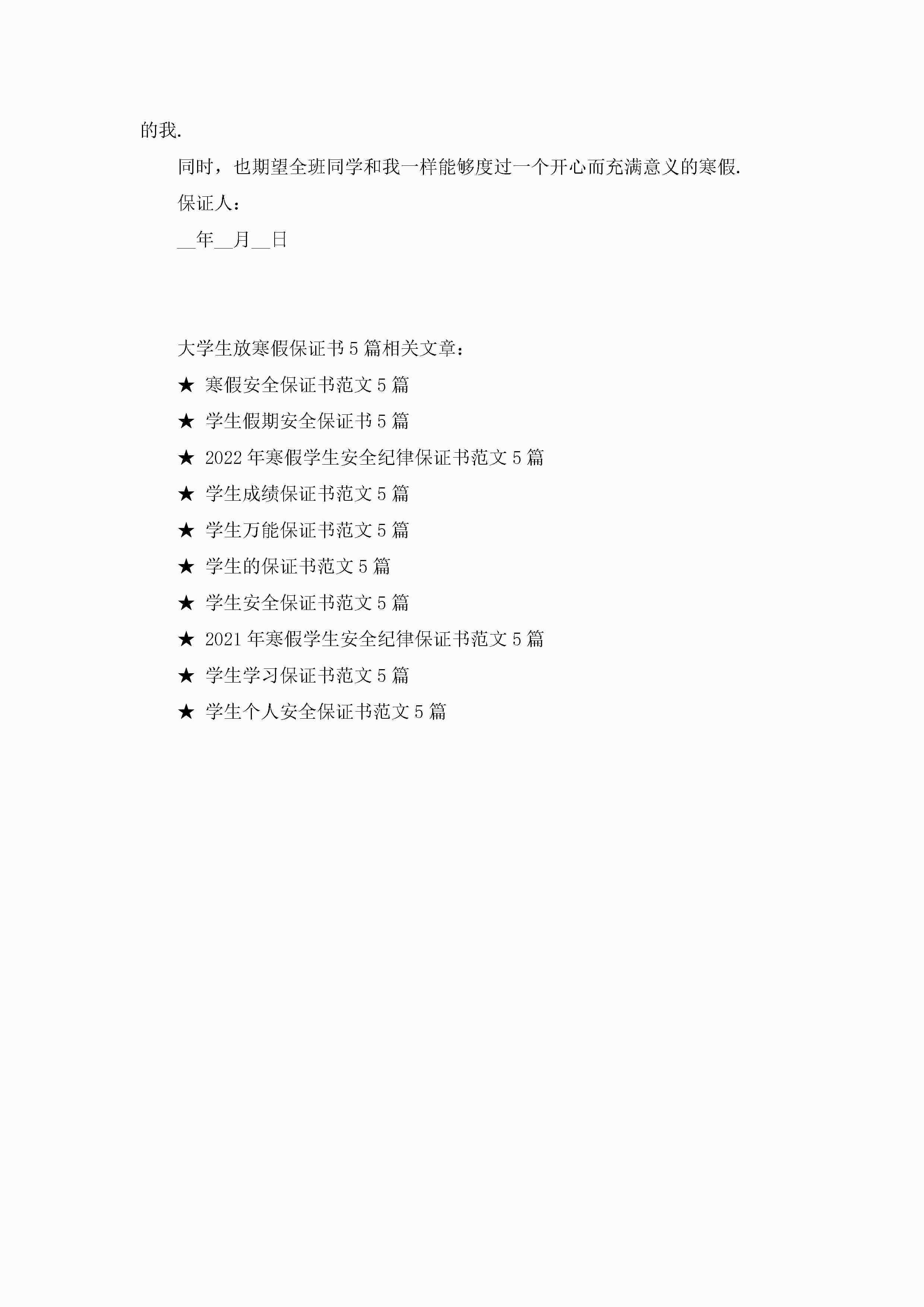 的我.

同时，也期望全班同学和我一样能够度过一个开心而充满意义的寒假.

保证人：

__年__月__日

大学生放寒假保证书5篇相关文章：

★ 寒假安全保证书范文5篇

★ 学生假期安全保证书5篇

★ 2022年寒假学生安全纪律保证书范文5篇

★ 学生成绩保证书范文5篇

★ 学生万能保证书范文5篇

★ 学生的保证书范文5篇

★ 学生安全保证书范文5篇

★ 2021年寒假学生安全纪律保证书范文5篇

★ 学生学习保证书范文5篇

★ 学生个人安全保证书范文5篇